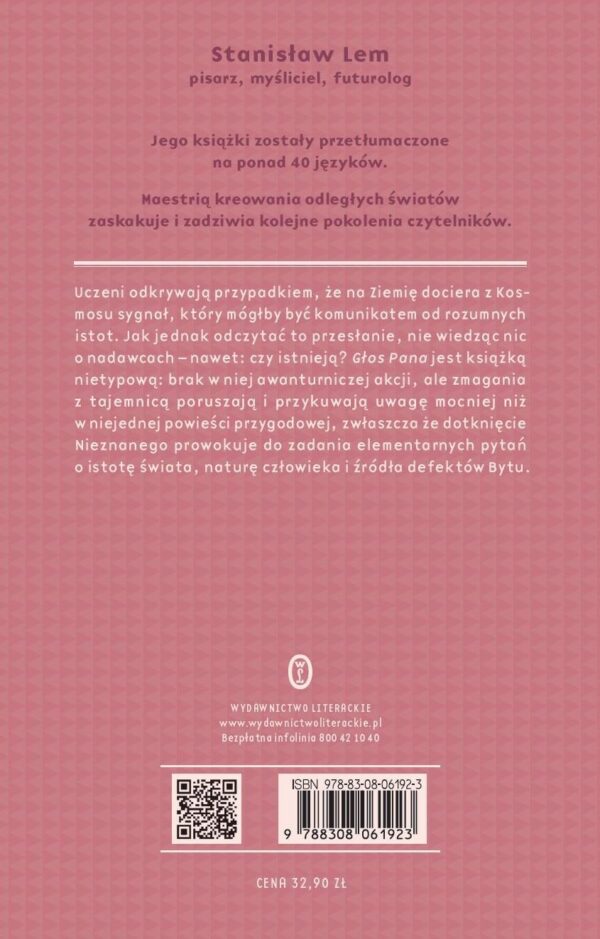 Stanisław Lem
pisarz, myśliciel, futurolog

Jego książki zostały przetłumaczone na ponad 40 języków.

Maestrią kreowania odległych światów zaskakuje i zadziwia kolejne pokolenia czytelników.

Uczeni odkrywają przypadkiem, że na Ziemię dociera z Kosmosu sygnał, który mógłby być komunikatem od rozumnych istot. Jak jednak odczytać to przesłanie, nie wiedząc nic o nadawcach – nawet: czy istnieją? Głos Pana jest książką nietypową: brak w niej awanturniczej akcji, ale zmagania z tajemnicą poruszają i przykuwają uwagę mocniej niż w niejednej powieści przygodowej, zwłaszcza że dotknięcie Nieznanego prowokuje do zadania elementarnych pytań o istotę świata, naturę człowieka i źródła defektów Bytu.

WYDAWNICTWO LITERACKIE
www.wydawnictwoliterackie.pl
Bezpłatna infolinia 800 42 10 40

ISBN 978-83-08-06192-3
9 788308 061923

CENA 32,90 ZŁ